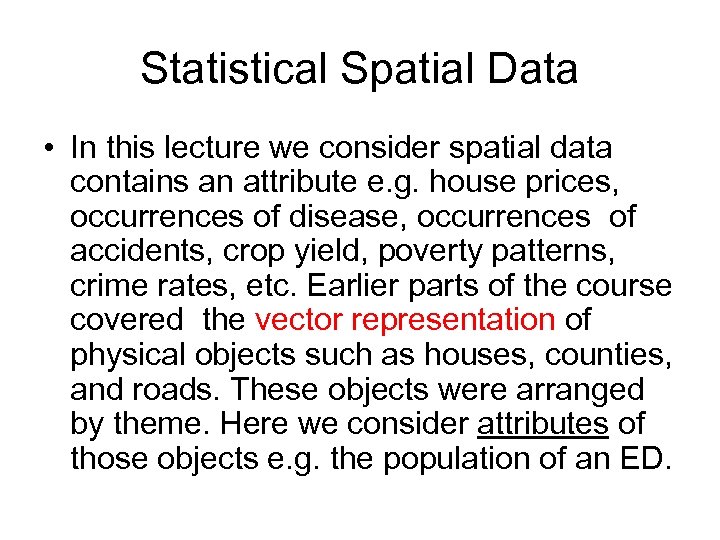 Statistical Spatial Data

• In this lecture we consider spatial data contains an attribute e.g. house prices, occurrences of disease, occurrences of accidents, crop yield, poverty patterns, crime rates, etc. Earlier parts of the course covered the vector representation of physical objects such as houses, counties, and roads. These objects were arranged by theme. Here we consider attributes of those objects e.g. the population of an ED.